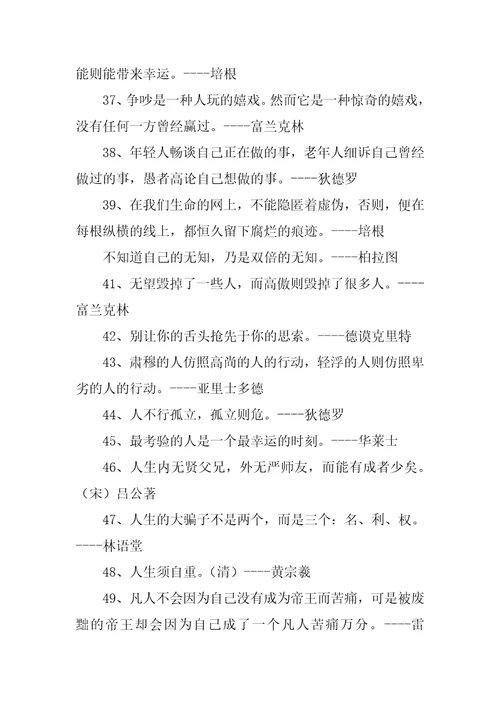 能则能带来幸运。----培根

37、争吵是一种人玩的嬉戏。然而它是一种惊奇的嬉戏，没有任何一方曾经赢过。----富兰克林

38、年轻人畅谈自己正在做的事，老年人细诉自己曾经做过的事，愚者高论自己想做的事。----狄德罗

39、在我们生命的网上，不能隐匿着虚伪，否则，便在每根纵横的线上，都恒久留下腐烂的痕迹。----培根

不知道自己的无知，乃是双倍的无知。----柏拉图

41、无望毁掉了一些人，而高傲则毁掉了很多人。----富兰克林

42、别让你的舌头抢先于你的思索。----德谟克里特

43、肃穆的人仿照高尚的人的行动，轻浮的人则仿照卑劣的人的行动。----亚里士多德

44、人不行孤立，孤立则危。----狄德罗

45、最考验的人是一个最幸运的时刻。----华莱士

46、人生内无贤父兄，外无严师友，而能有成者少矣。（宋）吕公著

47、人生的大骗子不是两个，而是三个：名、利、权。----林语堂

48、人生须自重。（清）----黄宗羲

49、凡人不会因为自己没有成为帝王而苦痛，可是被废黜的帝王却会因为自己成了一个凡人苦痛万分。----雷